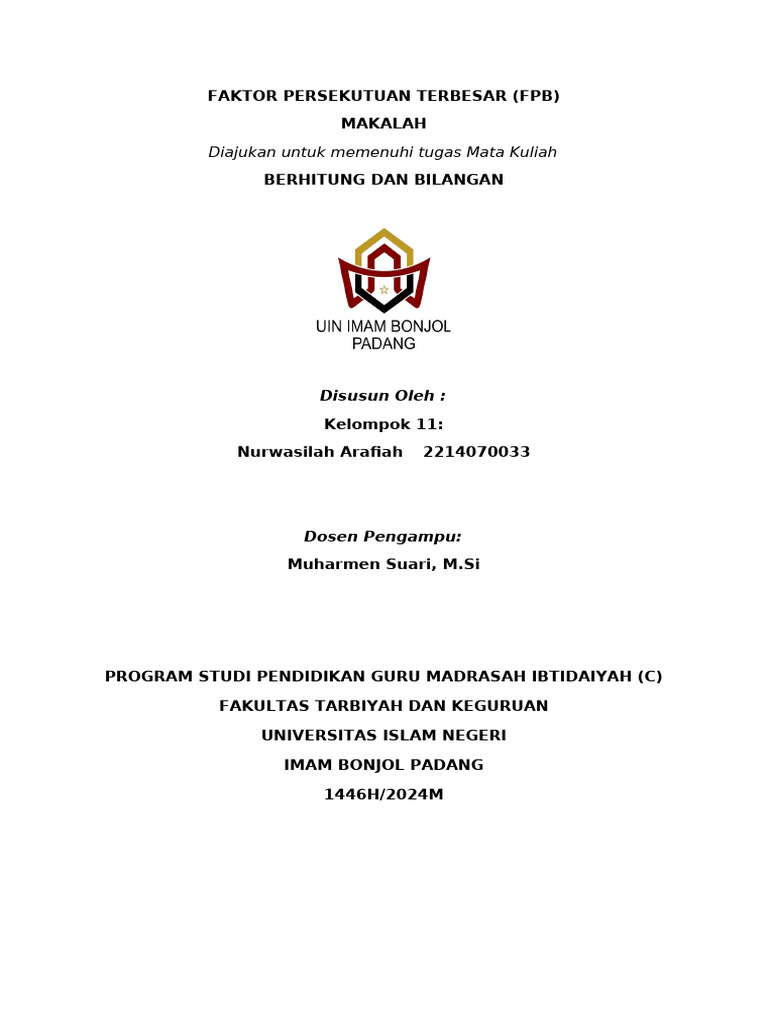 FAKTOR PERSEKUTUAN TERBESAR (FPB)

MAKALAH

Diajukan untuk memenuhi tugas Mata Kuliah

BERHITUNG DAN BILANGAN

UIN IMAM BONJOL
PADANG

Disusun Oleh :

Kelompok 11:

Nurwasilah Arafiah 2214070033

Dosen Pengampu:

Muharmen Suari, M.Si

PROGRAM STUDI PENDIDIKAN GURU MADRASAH IBTIDAIYAH (C)

FAKULTAS TARBIYAH DAN KEGURUAN

UNIVERSITAS ISLAM NEGERI

IMAM BONJOL PADANG

1446H/2024M